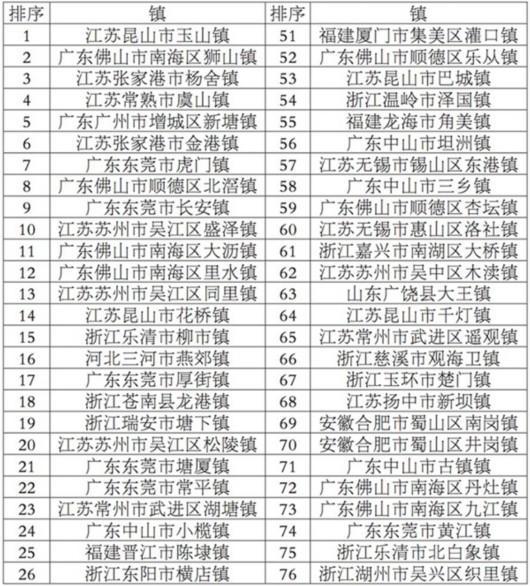 | 排序 | 镇 | 排序 | 镇 |
|---|---|---|---|
| 1 | 江苏昆山市玉山镇 | 51 | 福建厦门市集美区灌口镇 |
| 2 | 广东佛山市南海区狮山镇 | 52 | 广东佛山市顺德区乐从镇 |
| 3 | 江苏张家港市杨舍镇 | 53 | 江苏昆山市巴城镇 |
| 4 | 江苏常熟市虞山镇 | 54 | 浙江温岭市泽国镇 |
| 5 | 广东广州市增城区新塘镇 | 55 | 福建龙海市角美镇 |
| 6 | 江苏张家港市金港镇 | 56 | 广东中山市坦洲镇 |
| 7 | 广东东莞市虎门镇 | 57 | 江苏无锡市锡山区东港镇 |
| 8 | 广东佛山市顺德区北滘镇 | 58 | 广东中山市三乡镇 |
| 9 | 广东东莞市长安镇 | 59 | 广东佛山市顺德区杏坛镇 |
| 10 | 江苏苏州市吴江区盛泽镇 | 60 | 江苏无锡市惠山区洛社镇 |
| 11 | 广东佛山市南海区大沥镇 | 61 | 浙江嘉兴市南湖区大桥镇 |
| 12 | 广东佛山市南海区里水镇 | 62 | 江苏苏州市吴中区木渎镇 |
| 13 | 江苏苏州市吴江区同里镇 | 63 | 山东广饶县大王镇 |
| 14 | 江苏昆山市花桥镇 | 64 | 江苏昆山市千灯镇 |
| 15 | 浙江乐清市柳市镇 | 65 | 江苏常州市武进区遥观镇 |
| 16 | 河北三河市燕郊镇 | 66 | 浙江慈溪市观海卫镇 |
| 17 | 广东东莞市厚街镇 | 67 | 浙江玉环市楚门镇 |
| 18 | 浙江苍南县龙港镇 | 68 | 江苏扬中市新坝镇 |
| 19 | 浙江瑞安市塘下镇 | 69 | 安徽合肥市蜀山区南岗镇 |
| 20 | 江苏苏州市吴江区松陵镇 | 70 | 安徽合肥市蜀山区井岗镇 |
| 21 | 广东东莞市塘厦镇 | 71 | 广东中山市古镇镇 |
| 22 | 广东东莞市常平镇 | 72 | 广东佛山市南海区丹灶镇 |
| 23 | 江苏常州市武进区湖塘镇 | 73 | 广东佛山市南海区九江镇 |
| 24 | 广东中山市小榄镇 | 74 | 广东东莞市黄江镇 |
| 25 | 福建晋江市陈埭镇 | 75 | 浙江乐清市北白象镇 |
| 26 | 浙江东阳市横店镇 | 76 | 浙江湖州市吴兴区织里镇 |